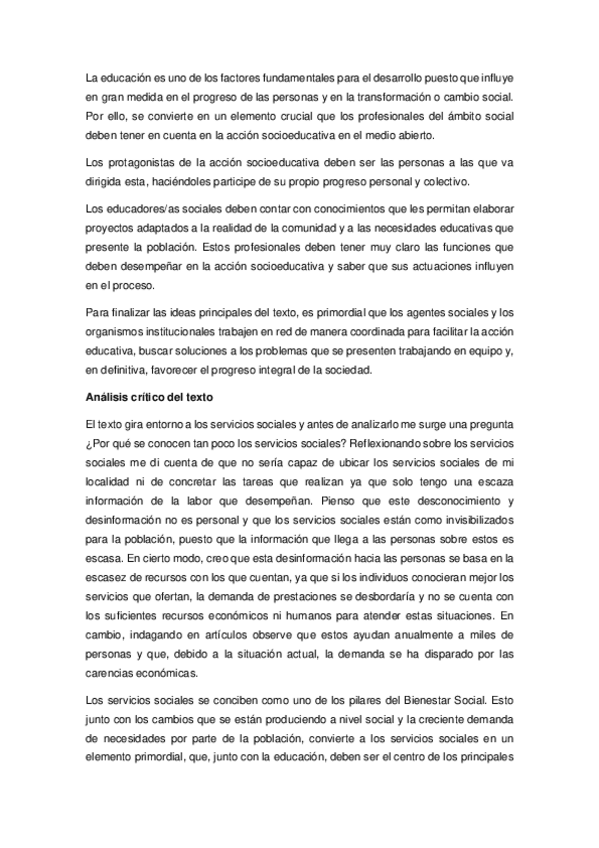 La educación es uno de los factores fundamentales para el desarrollo puesto que influye en gran medida en el progreso de las personas y en la transformación o cambio social. Por ello, se convierte en un elemento crucial que los profesionales del ámbito social deben tener en cuenta en la acción socioeducativa en el medio abierto.

Los protagonistas de la acción socioeducativa deben ser las personas a las que va dirigida esta, haciéndoles participe de su propio progreso personal y colectivo.

Los educadores/as sociales deben contar con conocimientos que les permitan elaborar proyectos adaptados a la realidad de la comunidad y a las necesidades educativas que presente la población. Estos profesionales deben tener muy claro las funciones que deben desempeñar en la acción socioeducativa y saber que sus actuaciones influyen en el proceso.

Para finalizar las ideas principales del texto, es primordial que los agentes sociales y los organismos institucionales trabajen en red de manera coordinada para facilitar la acción educativa, buscar soluciones a los problemas que se presenten trabajando en equipo y, en definitiva, favorecer el progreso integral de la sociedad.

Análisis crítico del texto

El texto gira entorno a los servicios sociales y antes de analizarlo me surge una pregunta ¿Por qué se conocen tan poco los servicios sociales? Reflexionando sobre los servicios sociales me di cuenta de que no sería capaz de ubicar los servicios sociales de mi localidad ni de concretar las tareas que realizan ya que solo tengo una escaza información de la labor que desempeñan. Pienso que este desconocimiento y desinformación no es personal y que los servicios sociales están como invisibilizados para la población, puesto que la información que llega a las personas sobre estos es escasa. En cierto modo, creo que esta desinformación hacia las personas se basa en la escasez de recursos con los que cuentan, ya que si los individuos conocieran mejor los servicios que ofertan, la demanda de prestaciones se desbordaría y no se cuenta con los suficientes recursos económicos ni humanos para atender estas situaciones. En cambio, indagando en artículos observe que estos ayudan anualmente a miles de personas y que, debido a la situación actual, la demanda se ha disparado por las carencias económicas.

Los servicios sociales se conciben como uno de los pilares del Bienestar Social. Esto junto con los cambios que se están produciendo a nivel social y la creciente demanda de necesidades por parte de la población, convierte a los servicios sociales en un elemento primordial, que, junto con la educación, deben ser el centro de los principales